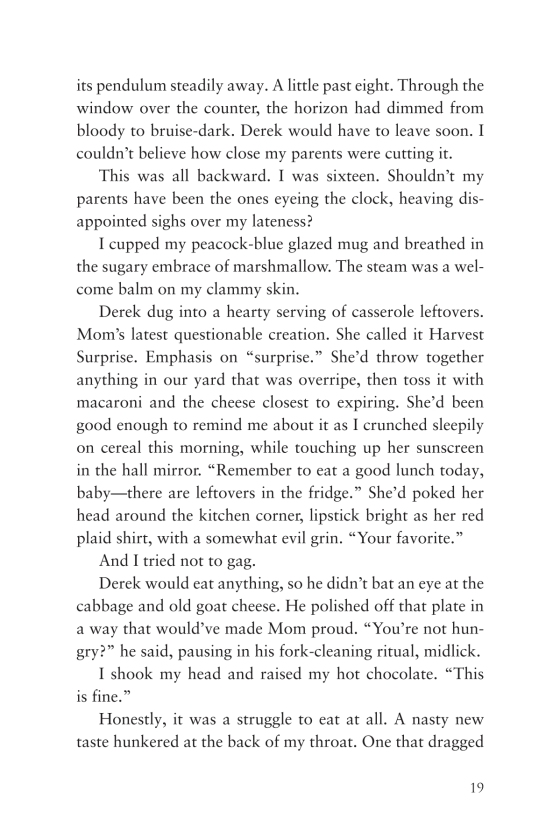 its pendulum steadily away. A little past eight. Through the window over the counter, the horizon had dimmed from bloody to bruise-dark. Derek would have to leave soon. I couldn't believe how close my parents were cutting it.

This was all backward. I was sixteen. Shouldn't my parents have been the ones eyeing the clock, heaving disappointed sighs over my lateness?

I cupped my peacock-blue glazed mug and breathed in the sugary embrace of marshmallow. The steam was a welcome balm on my clammy skin.

Derek dug into a hearty serving of casserole leftovers. Mom's latest questionable creation. She called it Harvest Surprise. Emphasis on "surprise." She'd throw together anything in our yard that was overripe, then toss it with macaroni and the cheese closest to expiring. She'd been good enough to remind me about it as I crunched sleepily on cereal this morning, while touching up her sunscreen in the hall mirror. "Remember to eat a good lunch today, baby—there are leftovers in the fridge." She'd poked her head around the kitchen corner, lipstick bright as her red plaid shirt, with a somewhat evil grin. "Your favorite."

And I tried not to gag.

Derek would eat anything, so he didn't bat an eye at the cabbage and old goat cheese. He polished off that plate in a way that would've made Mom proud. "You're not hungry?" he said, pausing in his fork-cleaning ritual, midlick.

I shook my head and raised my hot chocolate. "This is fine."

Honestly, it was a struggle to eat at all. A nasty new taste hunkered at the back of my throat. One that dragged

19